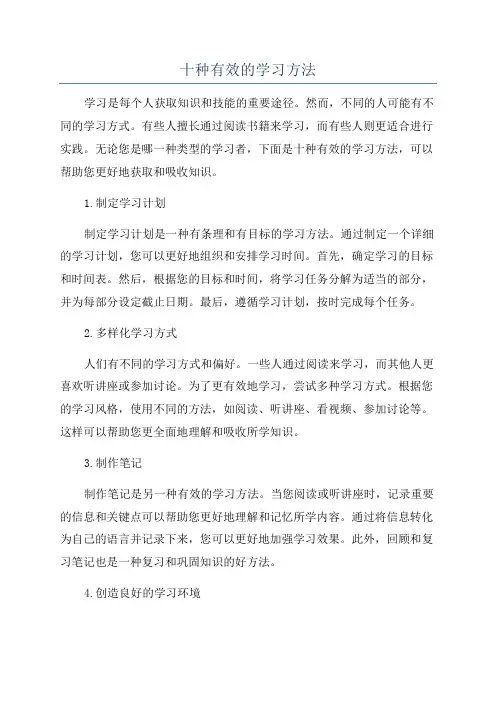 十种有效的学习方法

学习是每个人获取知识和技能的重要途径。然而，不同的人可能有不同的学习方式。有些人擅长通过阅读书籍来学习，而有些人则更适合进行实践。无论您是哪一种类型的学习者，下面是十种有效的学习方法，可以帮助您更好地获取和吸收知识。

1.制定学习计划

制定学习计划是一种有条理和有目标的学习方法。通过制定一个详细的学习计划，您可以更好地组织和安排学习时间。首先，确定学习的目标和时间表。然后，根据您的目标和时间，将学习任务分解为适当的部分，并为每部分设定截止日期。最后，遵循学习计划，按时完成每个任务。

2.多样化学习方式

人们有不同的学习方式和偏好。一些人通过阅读来学习，而其他人更喜欢听讲座或参加讨论。为了更有效地学习，尝试多种学习方式。根据您的学习风格，使用不同的方法，如阅读、听讲座、看视频、参加讨论等。这样可以帮助您更全面地理解和吸收所学知识。

3.制作笔记

制作笔记是另一种有效的学习方法。当您阅读或听讲座时，记录重要的信息和关键点可以帮助您更好地理解和记忆所学内容。通过将信息转化为自己的语言并记录下来，您可以更好地加强学习效果。此外，回顾和复习笔记也是一种复习和巩固知识的好方法。

4.创造良好的学习环境